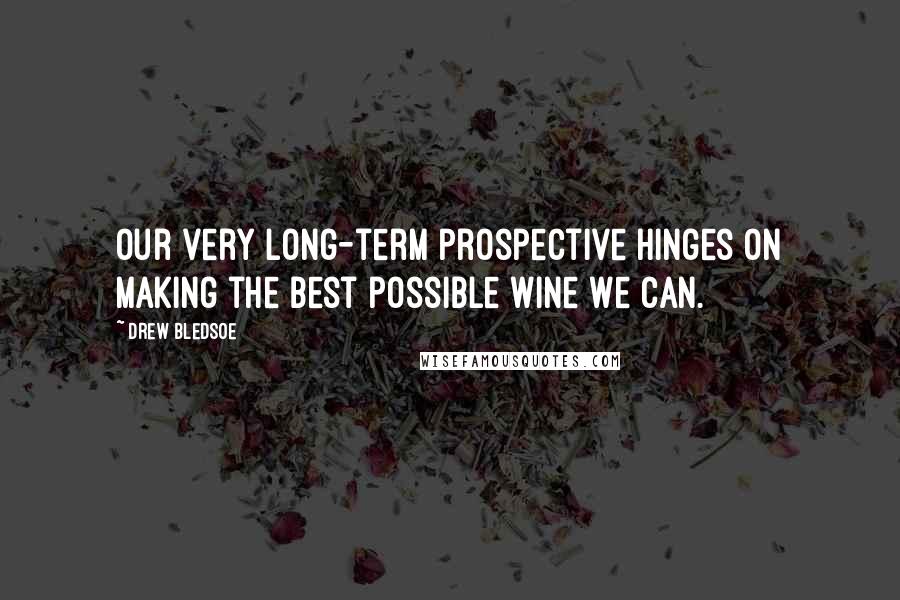 OUR VERY LONG-TERM PROSPECTIVE HINGES ON MAKING THE BEST POSSIBLE WINE WE CAN.

~ DREW BLEDSOE

WISEFAMOUSQUOTES.COM